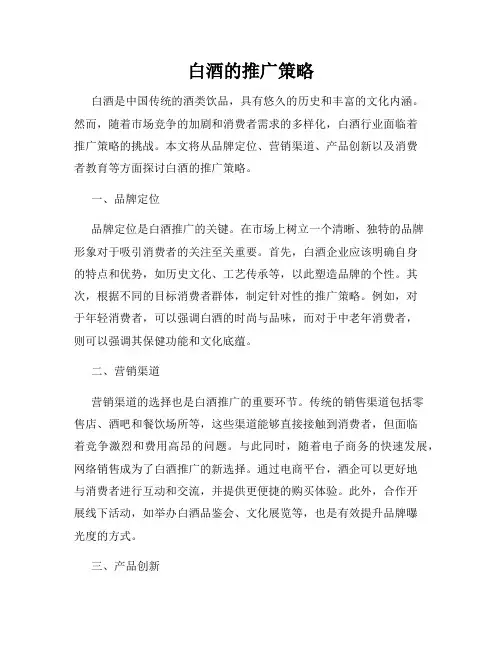 白酒的推广策略

白酒是中国传统的酒类饮品，具有悠久的历史和丰富的文化内涵。然而，随着市场竞争的加剧和消费者需求的多样化，白酒行业面临着推广策略的挑战。本文将从品牌定位、营销渠道、产品创新以及消费者教育等方面探讨白酒的推广策略。

一、品牌定位

品牌定位是白酒推广的关键。在市场上树立一个清晰、独特的品牌形象对于吸引消费者的关注至关重要。首先，白酒企业应该明确自身的特点和优势，如历史文化、工艺传承等，以此塑造品牌的个性。其次，根据不同的目标消费者群体，制定针对性的推广策略。例如，对于年轻消费者，可以强调白酒的时尚与品味，而对于中老年消费者，则可以强调其保健功能和文化底蕴。

二、营销渠道

营销渠道的选择也是白酒推广的重要环节。传统的销售渠道包括零售店、酒吧和餐饮场所等，这些渠道能够直接接触到消费者，但面临着竞争激烈和费用高昂的问题。与此同时，随着电子商务的快速发展，网络销售成为了白酒推广的新选择。通过电商平台，酒企可以更好地与消费者进行互动和交流，并提供更便捷的购买体验。此外，合作开展线下活动，如举办白酒品鉴会、文化展览等，也是有效提升品牌曝光度的方式。

三、产品创新